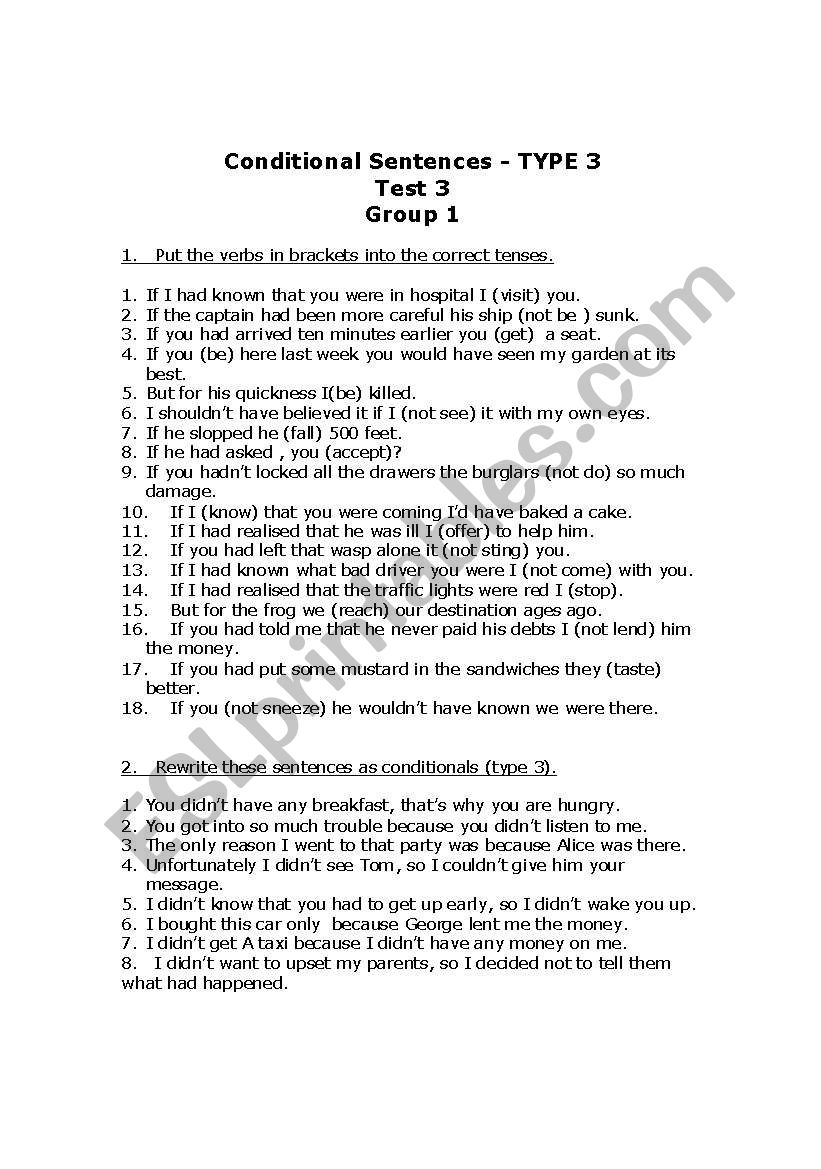 Conditional Sentences - TYPE 3
Test 3
Group 1

1. Put the verbs in brackets into the correct tenses.

1. If I had known that you were in hospital I (visit) you.
2. If the captain had been more careful his ship (not be ) sunk.
3. If you had arrived ten minutes earlier you (get) a seat.
4. If you (be) here last week you would have seen my garden at its best.
5. But for his quickness I(be) killed.
6. I shouldn't have believed it if I (not see) it with my own eyes.
7. If he slopped he (fall) 500 feet.
8. If he had asked , you (accept)?
9. If you hadn't locked all the drawers the burglars (not do) so much damage.
10. If I (know) that you were coming I'd have baked a cake.
11. If I had realised that he was ill I (offer) to help him.
12. If you had left that wasp alone it (not sting) you.
13. If I had known what bad driver you were I (not come) with you.
14. If I had realised that the traffic lights were red I (stop).
15. But for the frog we (reach) our destination ages ago.
16. If you had told me that he never paid his debts I (not lend) him the money.
17. If you had put some mustard in the sandwiches they (taste) better.
18. If you (not sneeze) he wouldn't have known we were there.

2. Rewrite these sentences as conditionals (type 3).

1. You didn't have any breakfast, that's why you are hungry.
2. You got into so much trouble because you didn't listen to me.
3. The only reason I went to that party was because Alice was there.
4. Unfortunately I didn't see Tom, so I couldn't give him your message.
5. I didn't know that you had to get up early, so I didn't wake you up.
6. I bought this car only because George lent me the money.
7. I didn't get A taxi because I didn't have any money on me.
8. I didn't want to upset my parents, so I decided not to tell them what had happened.

ESLprintables.com